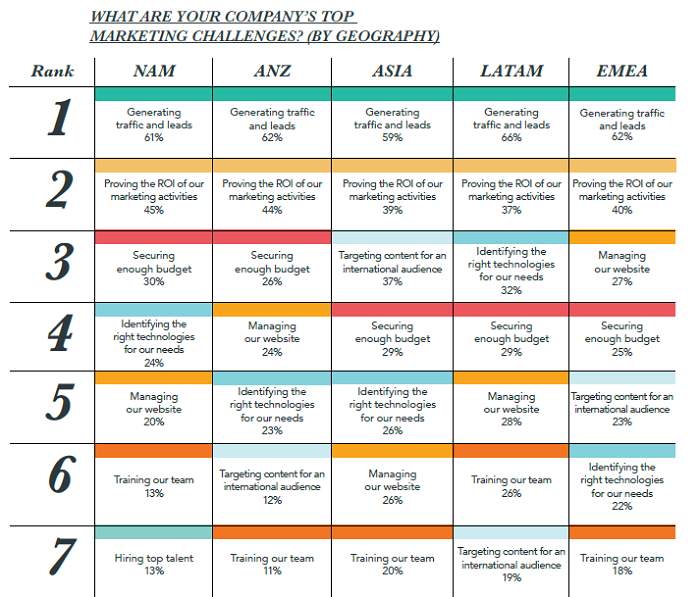 WHAT ARE YOUR COMPANY'S TOP MARKETING CHALLENGES? (BY GEOGRAPHY)

| Rank | NAM | ANZ | ASIA | LATAM | EMEA |
|---|---|---|---|---|---|
| 1 | Generating traffic and leads 61% | Generating traffic and leads 62% | Generating traffic and leads 59% | Generating traffic and leads 66% | Generating traffic and leads 62% |
| 2 | Proving the ROI of our marketing activities 45% | Proving the ROI of our marketing activities 44% | Proving the ROI of our marketing activities 39% | Proving the ROI of our marketing activities 37% | Proving the ROI of our marketing activities 40% |
| 3 | Securing enough budget 30% | Securing enough budget 26% | Targeting content for an international audience 37% | Identifying the right technologies for our needs 32% | Managing our website 27% |
| 4 | Identifying the right technologies for our needs 24% | Managing our website 24% | Securing enough budget 29% | Securing enough budget 29% | Securing enough budget 25% |
| 5 | Managing our website 20% | Identifying the right technologies for our needs 23% | Identifying the right technologies for our needs 26% | Managing our website 28% | Targeting content for an international audience 23% |
| 6 | Training our team 13% | Targeting content for an international audience 12% | Managing our website 26% | Training our team 26% | Identifying the right technologies for our needs 22% |
| 7 | Hiring top talent 13% | Training our team 11% | Training our team 20% | Targeting content for an international audience 19% | Training our team 18% |